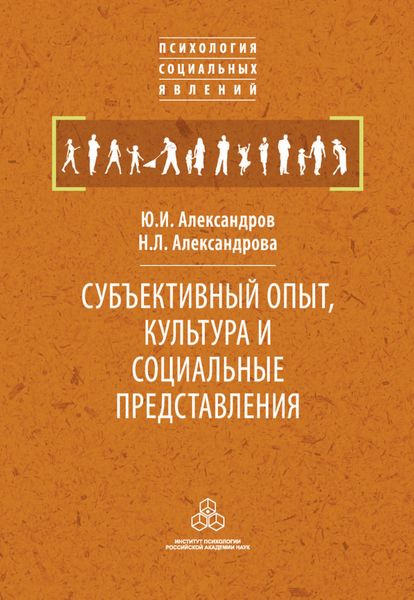 ПСИХОЛОГИЯ
СОЦИАЛЬНЫХ
ЯВЛЕНИЙ

Ю.И. Александров
Н.Л. Александрова

СУБЪЕКТИВНЫЙ ОПЫТ, КУЛЬТУРА И СОЦИАЛЬНЫЕ ПРЕДСТАВЛЕНИЯ

ИНСТИТУТ ПСИХОЛОГИИ
РОССИЙСКОЙ АКАДЕМИИ НАУК